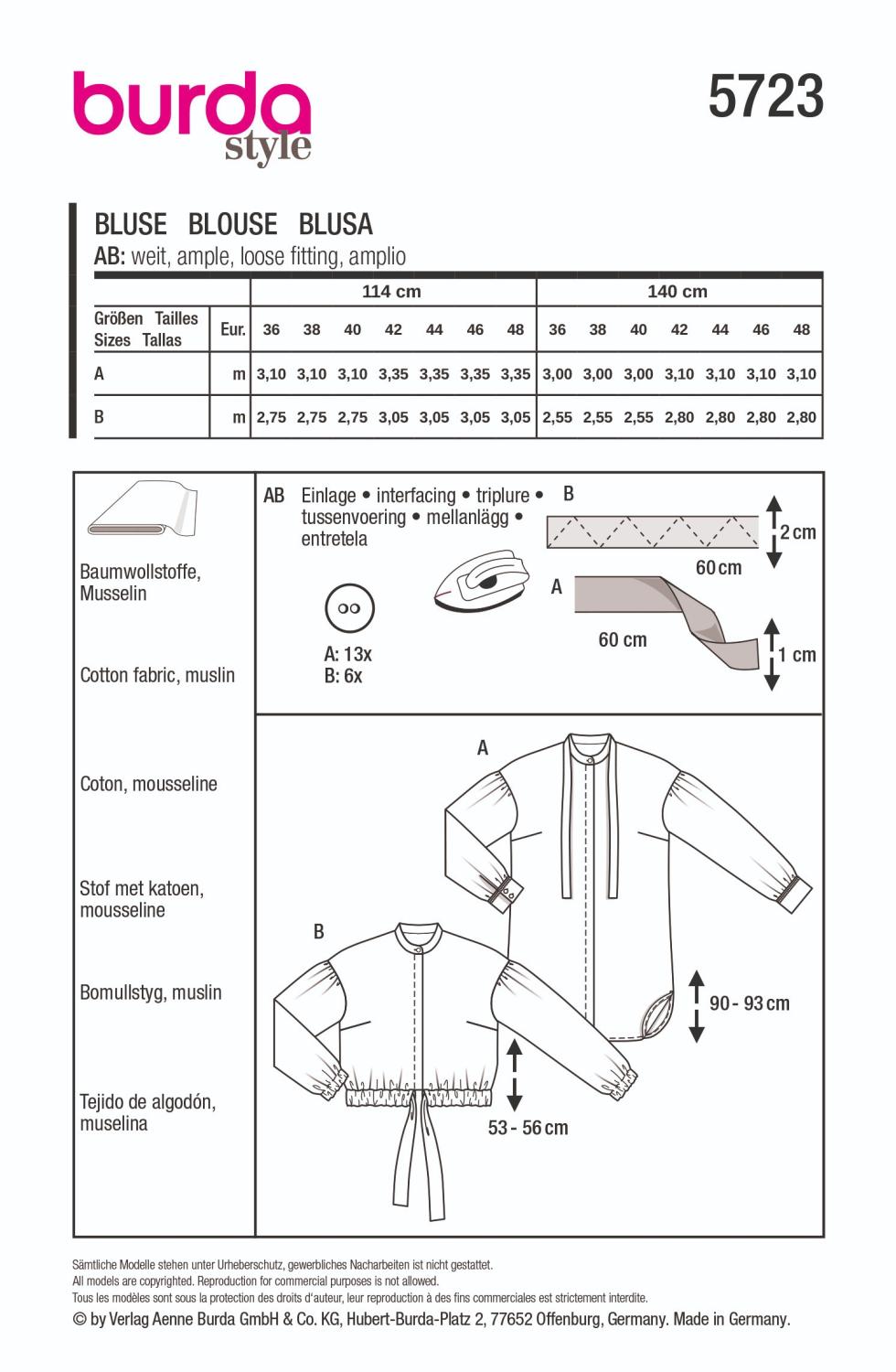 burda style

5723

BLUSE BLOUSE BLUSA
AB: weit, ample, loose fitting, amplio

| | | 114 cm | | | | | | | 140 cm | | | | | | |
|---|---|---|---|---|---|---|---|---|---|---|---|---|---|---|---|
| Größen Tailles Sizes Tallas | Eur. | 36 | 38 | 40 | 42 | 44 | 46 | 48 | 36 | 38 | 40 | 42 | 44 | 46 | 48 |
| A | m | 3,10 | 3,10 | 3,10 | 3,35 | 3,35 | 3,35 | 3,35 | 3,00 | 3,00 | 3,00 | 3,10 | 3,10 | 3,10 | 3,10 |
| B | m | 2,75 | 2,75 | 2,75 | 3,05 | 3,05 | 3,05 | 3,05 | 2,55 | 2,55 | 2,55 | 2,80 | 2,80 | 2,80 | 2,80 |

Baumwollstoffe, Musselin

Cotton fabric, muslin

Coton, mousseline

Stof met katoen, mousseline

Bomullstyg, muslin

Tejido de algodón, muselina

AB Einlage • interfacing • triplure • tussenvoering • mellanlägg • entretela

A: 13x
B: 6x

B
2 cm
60 cm
A
60 cm
1 cm

A
B
90 - 93 cm
53 - 56 cm

Sämtliche Modelle stehen unter Urheberschutz, gewerbliches Nacharbeiten ist nicht gestattet.
All models are copyrighted. Reproduction for commercial purposes is not allowed.
Tous les modèles sont sous la protection des droits d'auteur, leur reproduction à des fins commerciales est strictement interdite.
© by Verlag Aenne Burda GmbH & Co. KG, Hubert-Burda-Platz 2, 77652 Offenburg, Germany. Made in Germany.